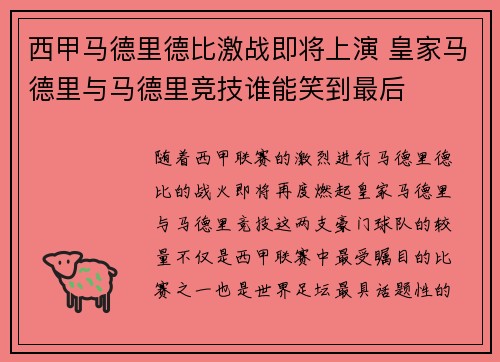 西甲马德里德比激战即将上演 皇家马德里与马德里竞技谁能笑到最后

随着西甲联赛的激烈进行马德里德比的战火即将再度燃起皇家马德里与马德里竞技这两支豪门球队的较量不仅是西甲联赛中最受瞩目的比赛之一也是世界足坛最具话题性的